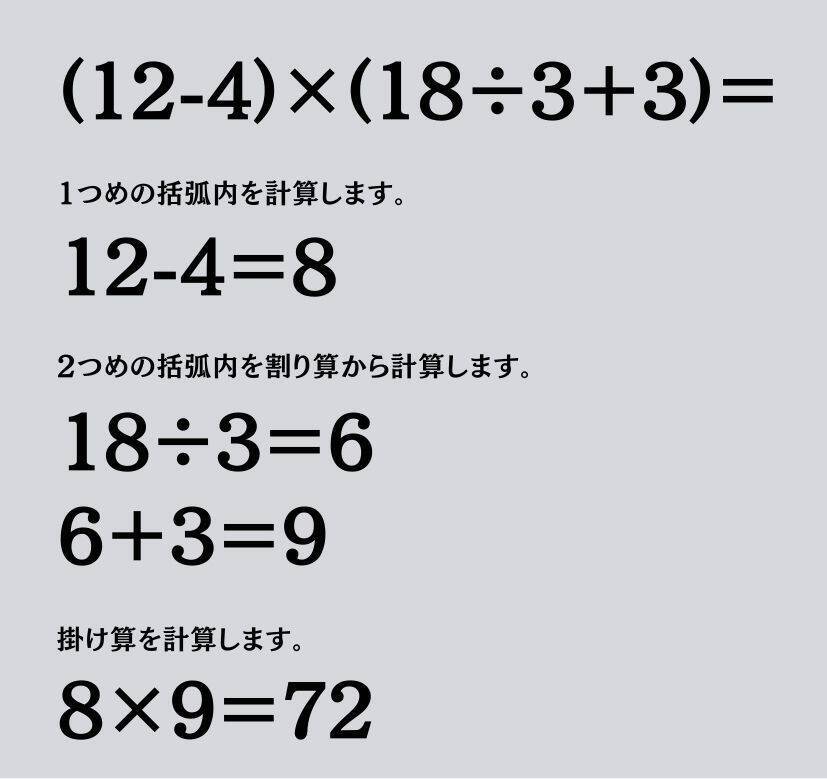 $(12-4)\times(18\div3+3)=$

1つめの括弧内を計算します。

$12-4=8$

2つめの括弧内を割り算から計算します。

$18\div3=6$

$6+3=9$

掛け算を計算します。

$8\times9=72$